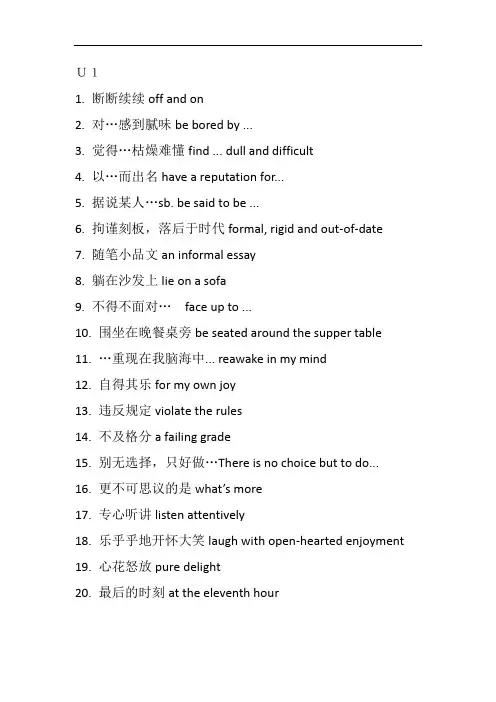 U 1

1. 断断续续 off and on
2. 对…感到腻味 be bored by ...
3. 觉得…枯燥难懂 find ... dull and difficult
4. 以…而出名 have a reputation for...
5. 据说某人…sb. be said to be ...
6. 拘谨刻板，落后于时代 formal, rigid and out-of-date
7. 随笔小品文 an informal essay
8. 躺在沙发上 lie on a sofa
9. 不得不面对… face up to ...
10. 围坐在晚餐桌旁 be seated around the supper table
11. …重现在我脑海中... reawake in my mind
12. 自得其乐 for my own joy
13. 违反规定 violate the rules
14. 不及格分 a failing grade
15. 别无选择，只好做…There is no choice but to do...
16. 更不可思议的是 what's more
17. 专心听讲 listen attentively
18. 乐乎乎地开怀大笑 laugh with open-hearted enjoyment
19. 心花怒放 pure delight
20. 最后的时刻 at the eleventh hour